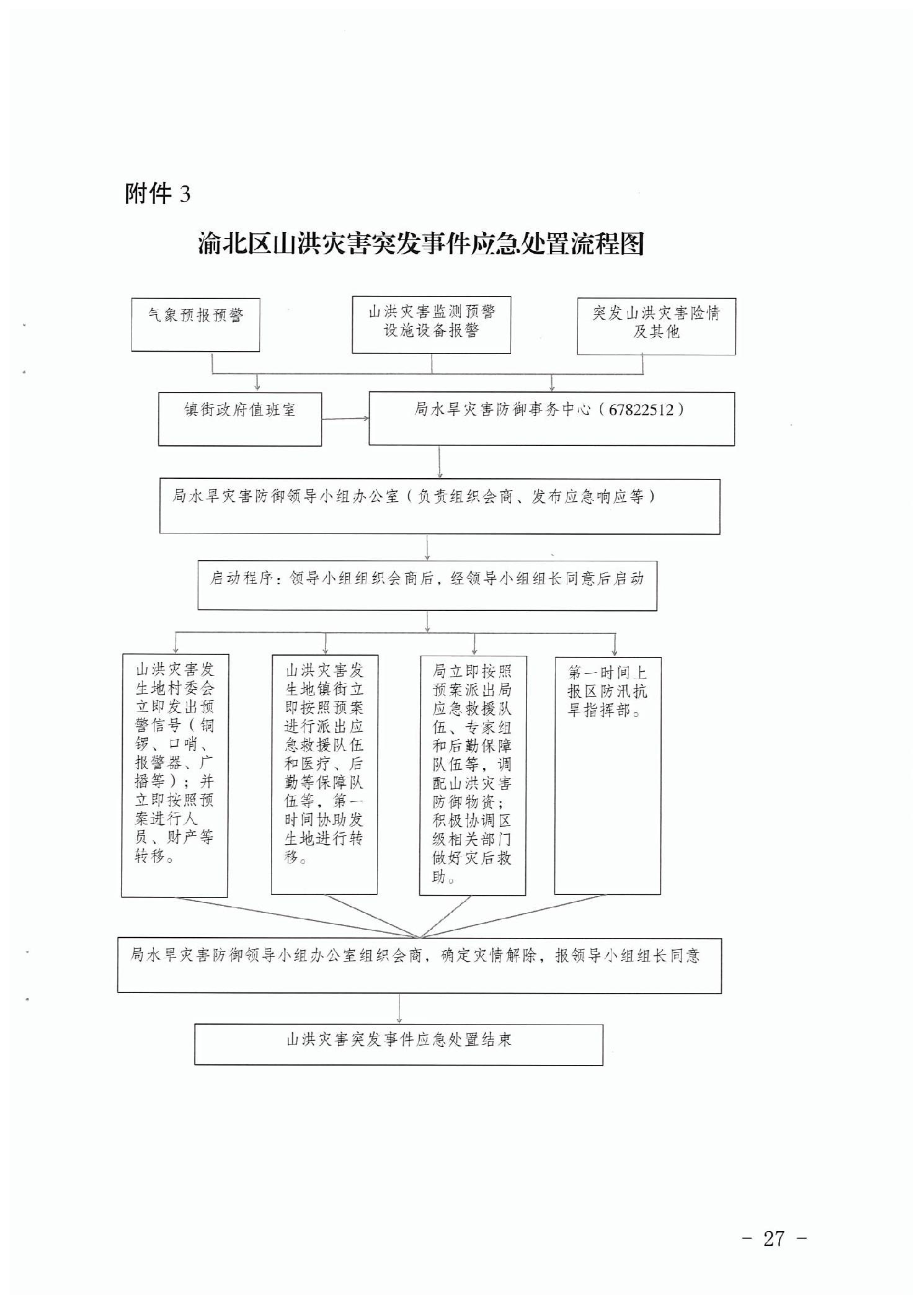 附件 3

渝北区山洪灾害突发事件应急处置流程图

气象预报预警

山洪灾害监测预警设施设备报警

突发山洪灾害险情及其他

镇街政府值班室

局水旱灾害防御事务中心（67822512）

局水旱灾害防御领导小组办公室（负责组织会商、发布应急响应等）

启动程序：领导小组组织会商后，经领导小组组长同意后启动

山洪灾害发生地村委会立即发出预警信号（铜锣、口哨、报警器、广播等）；并立即按照预案进行人员、财产等转移。

山洪灾害发生地镇街立即按照预案进行派出应急救援队伍和医疗、后勤等保障队伍等，第一时间协助发生地进行转移。

局立即按照预案派出局应急救援队伍、专家组和后勤保障队伍等，调配山洪灾害防御物资；积极协调区级相关部门做好灾后救助。

第一时间上报区防汛抗旱指挥部。

局水旱灾害防御领导小组办公室组织会商，确定灾情解除，报领导小组组长同意

山洪灾害突发事件应急处置结束

－ 27 －